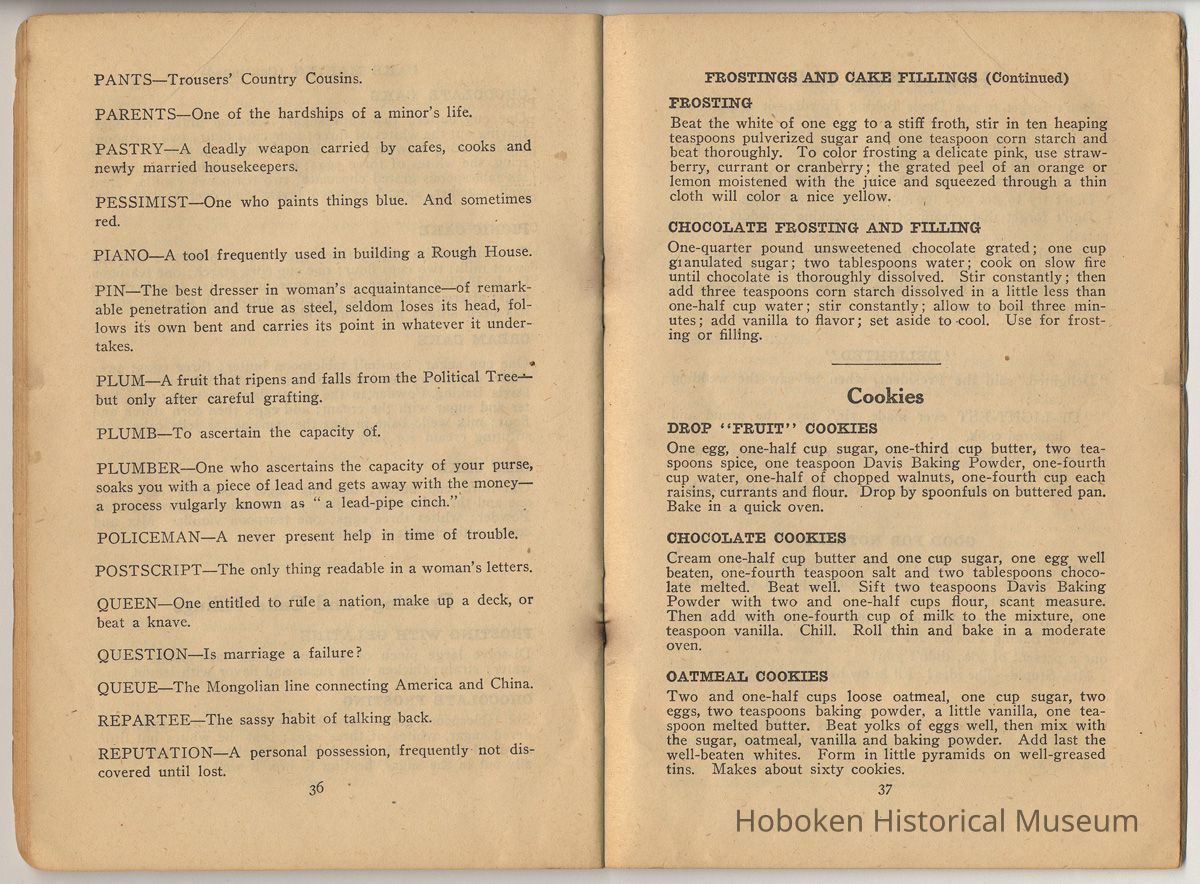 PANTS—Trousers' Country Cousins.

PARENTS—One of the hardships of a minor's life.

PASTRY—A deadly weapon carried by cafes, cooks and newly married housekeepers.

PESSIMIST—One who paints things blue. And sometimes red.

PIANO—A tool frequently used in building a Rough House.

PIN—The best dresser in woman's acquaintance—of remarkable penetration and true as steel, seldom loses its head, follows its own bent and carries its point in whatever it undertakes.

PLUM—A fruit that ripens and falls from the Political Tree—but only after careful grafting.

PLUMB—To ascertain the capacity of.

PLUMBER—One who ascertains the capacity of your purse, soaks you with a piece of lead and gets away with the money—a process vulgarly known as "a lead-pipe cinch."

POLICEMAN—A never present help in time of trouble.

POSTSCRIPT—The only thing readable in a woman's letters.

QUEEN—One entitled to rule a nation, make up a deck, or beat a knave.

QUESTION—Is marriage a failure?

QUEUE—The Mongolian line connecting America and China.

REPARTEE—The sassy habit of talking back.

REPUTATION—A personal possession, frequently not discovered until lost.

36

FROSTINGS AND CAKE FILLINGS (Continued)

FROSTING
Beat the white of one egg to a stiff froth, stir in ten heaping teaspoons pulverized sugar and one teaspoon corn starch and beat thoroughly. To color frosting a delicate pink, use strawberry, currant or cranberry; the grated peel of an orange or lemon moistened with the juice and squeezed through a thin cloth will color a nice yellow.

CHOCOLATE FROSTING AND FILLING
One-quarter pound unsweetened chocolate grated; one cup granulated sugar; two tablespoons water; cook on slow fire until chocolate is thoroughly dissolved. Stir constantly; then add three teaspoons corn starch dissolved in a little less than one-half cup water; stir constantly; allow to boil three minutes; add vanilla to flavor; set aside to cool. Use for frosting or filling.

Cookies

DROP "FRUIT" COOKIES
One egg, one-half cup sugar, one-third cup butter, two teaspoons spice, one teaspoon Davis Baking Powder, one-fourth cup water, one-half of chopped walnuts, one-fourth cup each raisins, currants and flour. Drop by spoonfuls on buttered pan. Bake in a quick oven.

CHOCOLATE COOKIES
Cream one-half cup butter and one cup sugar, one egg well beaten, one-fourth teaspoon salt and two tablespoons chocolate melted. Beat well. Sift two teaspoons Davis Baking Powder with two and one-half cups flour, scant measure. Then add with one-fourth cup of milk to the mixture, one teaspoon vanilla. Chill. Roll thin and bake in a moderate oven.

OATMEAL COOKIES
Two and one-half cups loose oatmeal, one cup sugar, two eggs, two teaspoons baking powder, a little vanilla, one teaspoon melted butter. Beat yolks of eggs well, then mix with the sugar, oatmeal, vanilla and baking powder. Add last the well-beaten whites. Form in little pyramids on well-greased tins. Makes about sixty cookies.

37

Hoboken Historical Museum